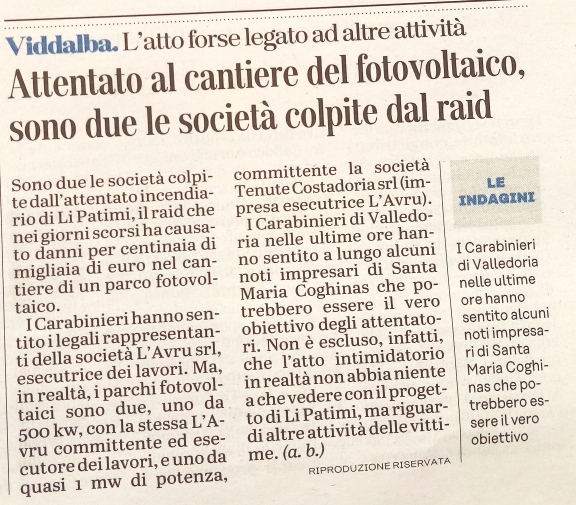 Viddalba. L'atto forse legato ad altre attività

Attentato al cantiere del fotovoltaico, sono due le società colpite dal raid

Sono due le società colpite dall'attentato incendiario di Li Patimi, il raid che nei giorni scorsi ha causato danni per centinaia di migliaia di euro nel cantiere di un parco fotovoltaico.

I Carabinieri hanno sentito i legali rappresentanti della società L'Avru srl, esecutrice dei lavori. Ma, in realtà, i parchi fotovoltaici sono due, uno da 500 kw, con la stessa L'Avru committente ed esecutore dei lavori, e uno da quasi 1 mw di potenza, committente la società Tenute Costadoria srl (impresa esecutrice L'Avru).

I Carabinieri di Valledoria nelle ultime ore hanno sentito a lungo alcuni noti impresari di Santa Maria Coghinas che potrebbero essere il vero obiettivo degli attentatori. Non è escluso, infatti, che l'atto intimidatorio in realtà non abbia niente a che vedere con il progetto di Li Patimi, ma riguardi altre attività delle vittime. (a. b.)

RIPRODUZIONE RISERVATA

LE INDAGINI

I Carabinieri di Valledoria nelle ultime ore hanno sentito alcuni noti impresari di Santa Maria Coghinas che potrebbero essere il vero obiettivo